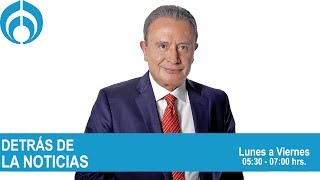 DETRÁS DE
LA NOTICIAS

Lunes a Viernes
05:30 - 07:00 hrs.